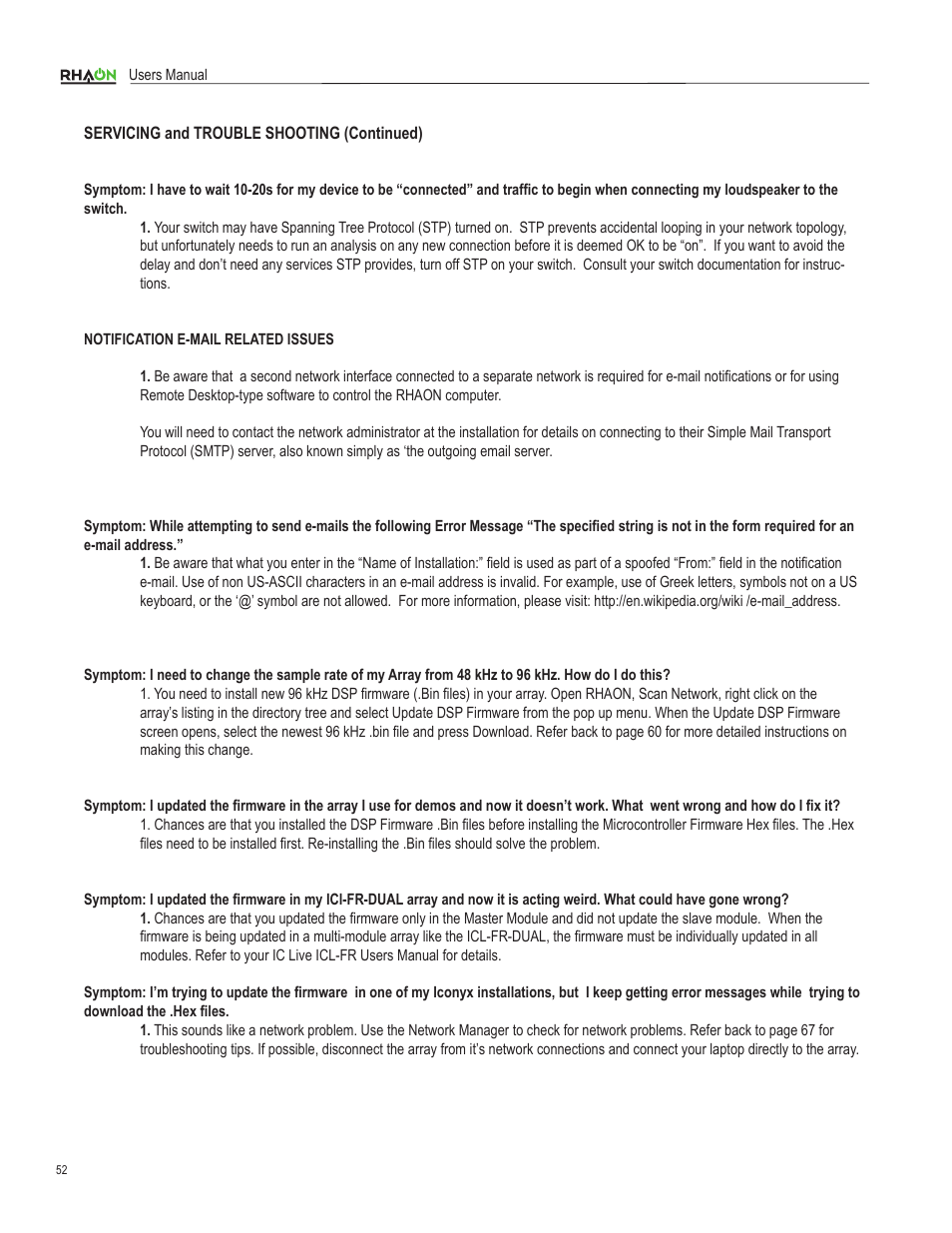 RHAON Users Manual

SERVICING and TROUBLE SHOOTING (Continued)

Symptom: I have to wait 10-20s for my device to be “connected” and traffic to begin when connecting my loudspeaker to the switch.

1. Your switch may have Spanning Tree Protocol (STP) turned on. STP prevents accidental looping in your network topology, but unfortunately needs to run an analysis on any new connection before it is deemed OK to be “on”. If you want to avoid the delay and don’t need any services STP provides, turn off STP on your switch. Consult your switch documentation for instructions.

NOTIFICATION E-MAIL RELATED ISSUES

1. Be aware that a second network interface connected to a separate network is required for e-mail notifications or for using Remote Desktop-type software to control the RHAON computer.

You will need to contact the network administrator at the installation for details on connecting to their Simple Mail Transport Protocol (SMTP) server, also known simply as ‘the outgoing email server.

Symptom: While attempting to send e-mails the following Error Message “The specified string is not in the form required for an e-mail address.”

1. Be aware that what you enter in the “Name of Installation:” field is used as part of a spoofed “From:” field in the notification e-mail. Use of non US-ASCII characters in an e-mail address is invalid. For example, use of Greek letters, symbols not on a US keyboard, or the ‘@’ symbol are not allowed. For more information, please visit: http://en.wikipedia.org/wiki /e-mail_address.

Symptom: I need to change the sample rate of my Array from 48 kHz to 96 kHz. How do I do this?

1. You need to install new 96 kHz DSP firmware (.Bin files) in your array. Open RHAON, Scan Network, right click on the array’s listing in the directory tree and select Update DSP Firmware from the pop up menu. When the Update DSP Firmware screen opens, select the newest 96 kHz .bin file and press Download. Refer back to page 60 for more detailed instructions on making this change.

Symptom: I updated the firmware in the array I use for demos and now it doesn’t work. What went wrong and how do I fix it?

1. Chances are that you installed the DSP Firmware .Bin files before installing the Microcontroller Firmware Hex files. The .Hex files need to be installed first. Re-installing the .Bin files should solve the problem.

Symptom: I updated the firmware in my ICI-FR-DUAL array and now it is acting weird. What could have gone wrong?

1. Chances are that you updated the firmware only in the Master Module and did not update the slave module. When the firmware is being updated in a multi-module array like the ICL-FR-DUAL, the firmware must be individually updated in all modules. Refer to your IC Live ICL-FR Users Manual for details.

Symptom: I’m trying to update the firmware in one of my Iconyx installations, but I keep getting error messages while trying to download the .Hex files.

1. This sounds like a network problem. Use the Network Manager to check for network problems. Refer back to page 67 for troubleshooting tips. If possible, disconnect the array from it’s network connections and connect your laptop directly to the array.

52